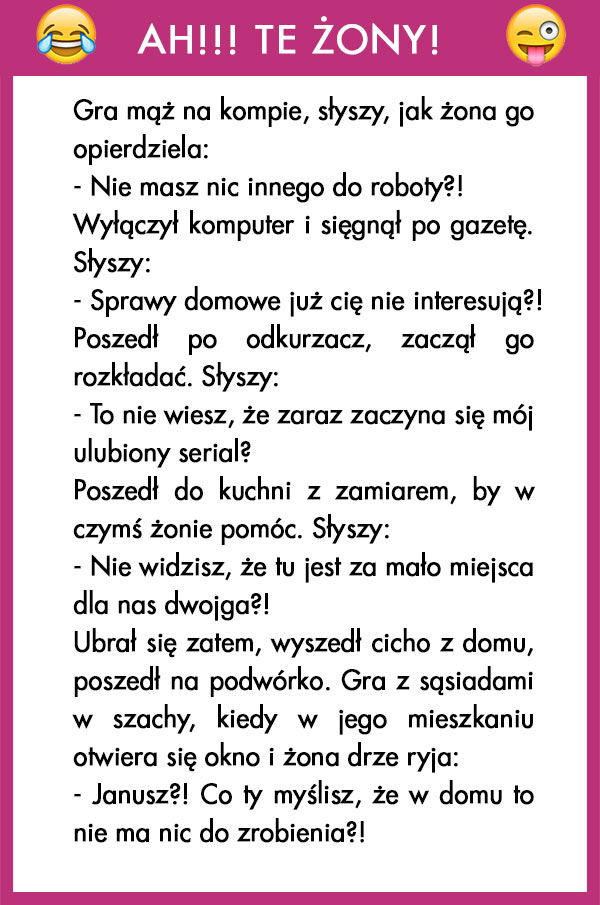 AH!!! TE ŻONY!

Gra mąż na kompie, słyszy, jak żona go opierdziela:
- Nie masz nic innego do roboty?!
Wyłączył komputer i sięgnął po gazetę. Słyszy:
- Sprawy domowe już cię nie interesują?!
Poszedł po odkurzacz, zaczął go rozkładać. Słyszy:
- To nie wiesz, że zaraz zaczyna się mój ulubiony serial?
Poszedł do kuchni z zamiarem, by w czymś żonie pomóc. Słyszy:
- Nie widzisz, że tu jest za mało miejsca dla nas dwojga?!
Ubrał się zatem, wyszedł cicho z domu, poszedł na podwórko. Gra z sąsiadami w szachy, kiedy w jego mieszkaniu otwiera się okno i żona drze ryja:
- Janusz?! Co ty myślisz, że w domu to nie ma nic do zrobienia?!